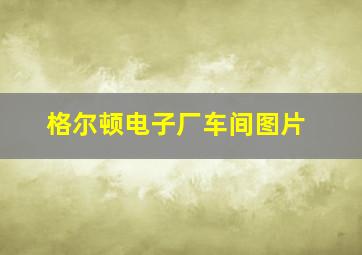 格尔顿电子厂车间图片